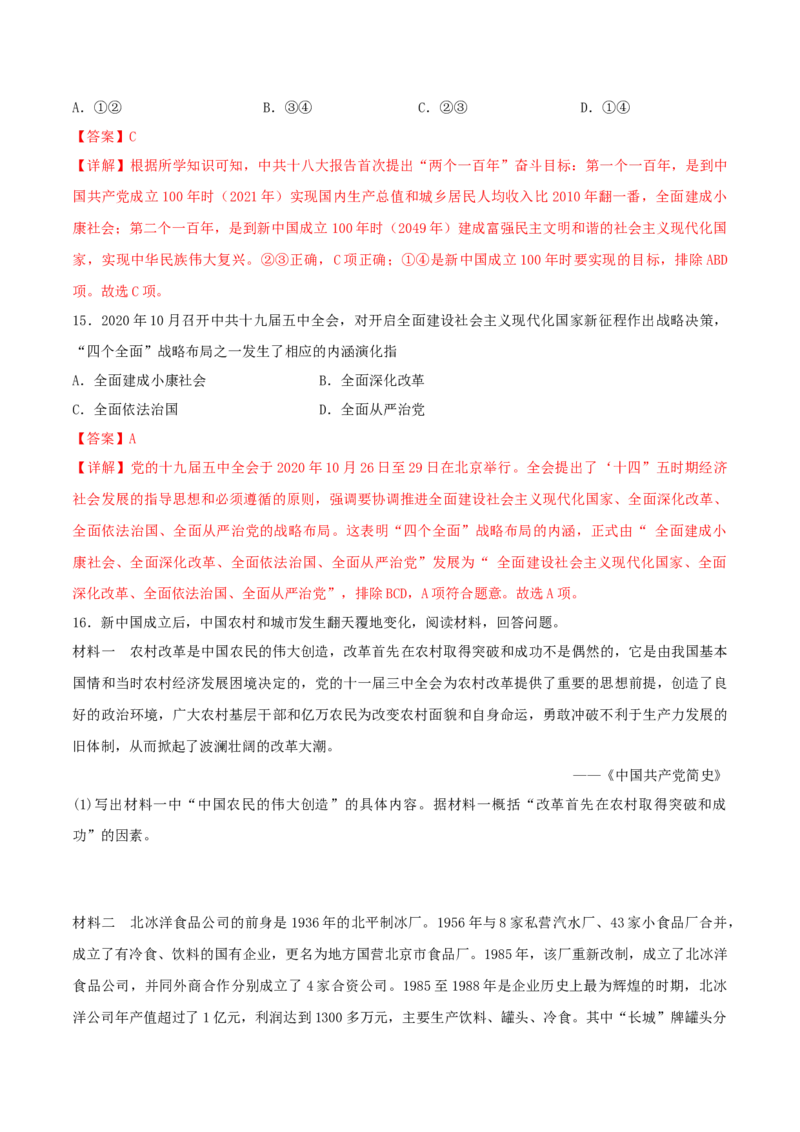 A．①②　　　　　　　B．③④　　　　　　　C．②③　　　　　　　D．①④

【答案】C

【详解】根据所学知识可知，中共十八大报告首次提出“两个一百年”奋斗目标：第一个一百年，是到中国共产党成立100年时（2021年）实现国内生产总值和城乡居民人均收入比2010年翻一番，全面建成小康社会；第二个一百年，是到新中国成立100年时（2049年）建成富强民主文明和谐的社会主义现代化国家，实现中华民族伟大复兴。②③正确，C项正确；①④是新中国成立100年时要实现的目标，排除ABD项。故选C项。

15．2020年10月召开中共十九届五中全会，对开启全面建设社会主义现代化国家新征程作出战略决策，“四个全面”战略布局之一发生了相应的内涵演化指

A．全面建成小康社会　　　　　　　B．全面深化改革

C．全面依法治国　　　　　　　　　D．全面从严治党

【答案】A

【详解】党的十九届五中全会于2020年10月26日至29日在北京举行。全会提出了‘十四”五时期经济社会发展的指导思想和必须遵循的原则，强调要协调推进全面建设社会主义现代化国家、全面深化改革、全面依法治国、全面从严治党的战略布局。这表明“四个全面”战略布局的内涵，正式由“ 全面建成小康社会、全面深化改革、全面依法治国、全面从严治党”发展为“ 全面建设社会主义现代化国家、全面深化改革、全面依法治国、全面从严治党”，排除BCD，A项符合题意。故选A项。

16．新中国成立后，中国农村和城市发生翻天覆地变化，阅读材料，回答问题。

材料一　农村改革是中国农民的伟大创造，改革首先在农村取得突破和成功不是偶然的，它是由我国基本国情和当时农村经济发展困境决定的，党的十一届三中全会为农村改革提供了重要的思想前提，创造了良好的政治环境，广大农村基层干部和亿万农民为改变农村面貌和自身命运，勇敢冲破不利于生产力发展的旧体制，从而掀起了波澜壮阔的改革大潮。

——《中国共产党简史》

(1)写出材料一中“中国农民的伟大创造”的具体内容。据材料一概括“改革首先在农村取得突破和成功”的因素。

材料二　北冰洋食品公司的前身是1936年的北平制冰厂。1956年与8家私营汽水厂、43家小食品厂合并，成立了有冷食、饮料的国有企业，更名为地方国营北京市食品厂。1985年，该厂重新改制，成立了北冰洋食品公司，并同外商合作分别成立了4家合资公司。1985至1988年是企业历史上最为辉煌的时期，北冰洋公司年产值超过了1亿元，利润达到1300多万元，主要生产饮料、罐头、冷食。其中“长城”牌罐头分